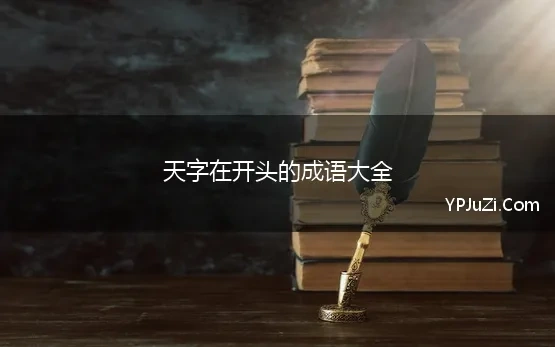 天字在开头的成语大全

YPJuZi.Com